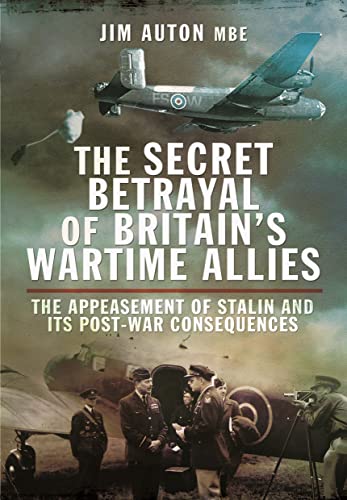 JIM AUTON MBE

FS W

THE SECRET BETRAYAL OF BRITAIN'S WARTIME ALLIES

THE APPEASEMENT OF STALIN AND ITS POST-WAR CONSEQUENCES